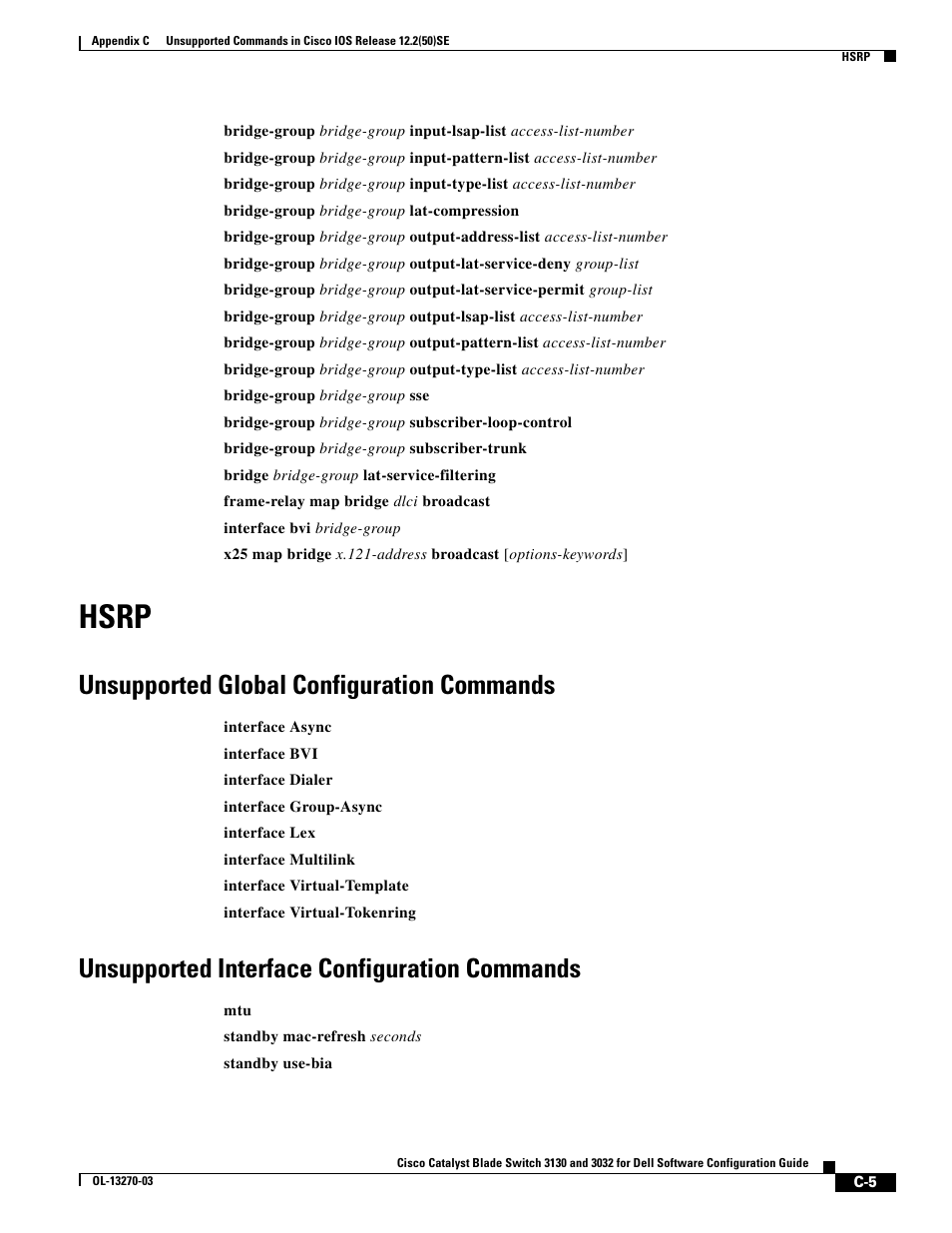 Appendix C Unsupported Commands in Cisco IOS Release 12.2(50)SE

HSRP

bridge-group bridge-group input-lsap-list access-list-number

bridge-group bridge-group input-pattern-list access-list-number

bridge-group bridge-group input-type-list access-list-number

bridge-group bridge-group lat-compression

bridge-group bridge-group output-address-list access-list-number

bridge-group bridge-group output-lat-service-deny group-list

bridge-group bridge-group output-lat-service-permit group-list

bridge-group bridge-group output-lsap-list access-list-number

bridge-group bridge-group output-pattern-list access-list-number

bridge-group bridge-group output-type-list access-list-number

bridge-group bridge-group sse

bridge-group bridge-group subscriber-loop-control

bridge-group bridge-group subscriber-trunk

bridge bridge-group lat-service-filtering

frame-relay map bridge dlci broadcast

interface bvi bridge-group

x25 map bridge x.121-address broadcast [options-keywords]

HSRP

Unsupported Global Configuration Commands

interface Async

interface BVI

interface Dialer

interface Group-Async

interface Lex

interface Multilink

interface Virtual-Template

interface Virtual-Tokenring

Unsupported Interface Configuration Commands

mtu

standby mac-refresh seconds

standby use-bia

Cisco Catalyst Blade Switch 3130 and 3032 for Dell Software Configuration Guide

OL-13270-03

C-5